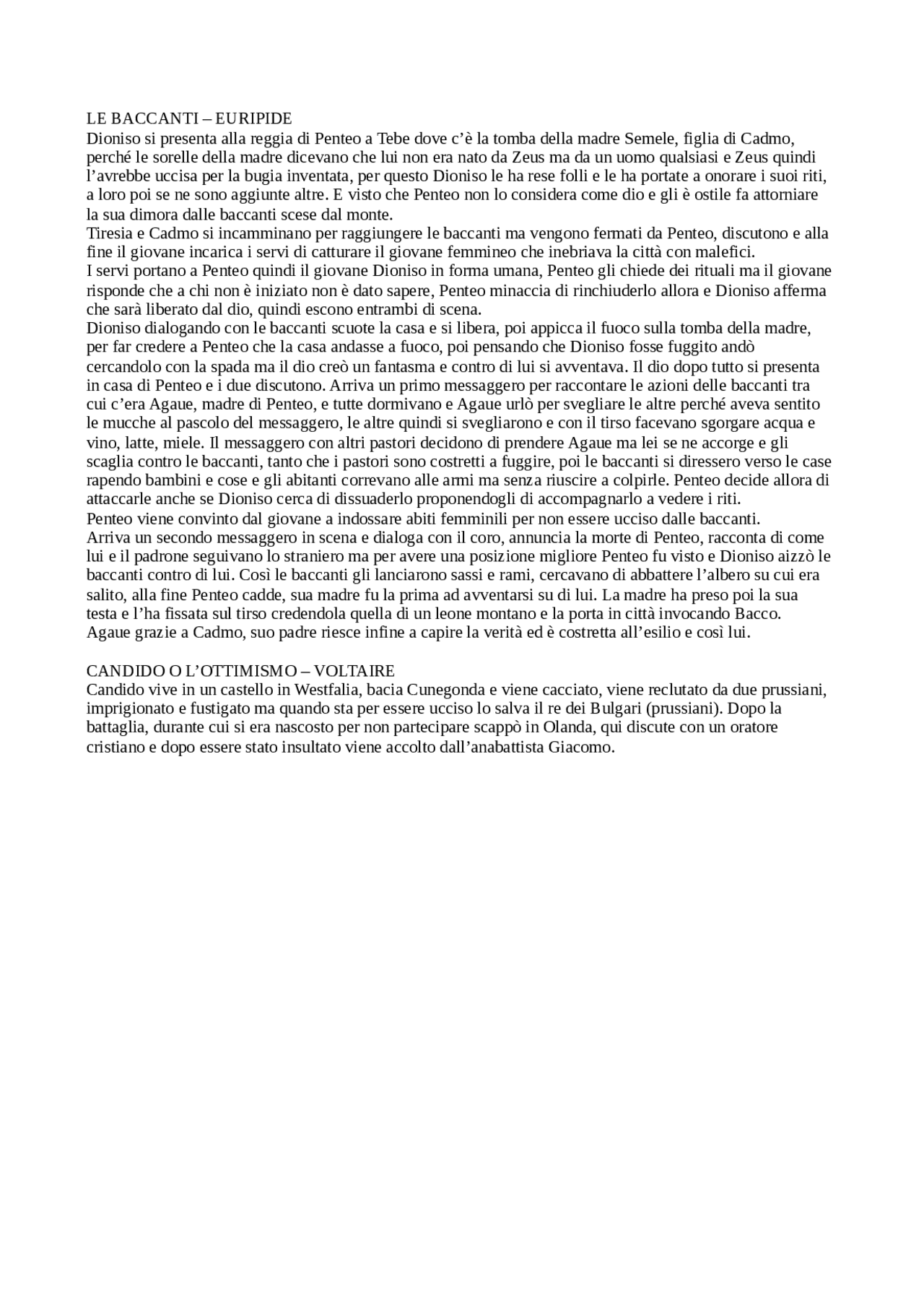 LE BACCANTI – EURIPIDE
Dioniso si presenta alla reggia di Penteo a Tebe dove c'è la tomba della madre Semele, figlia di Cadmo, perché le sorelle della madre dicevano che lui non era nato da Zeus ma da un uomo qualsiasi e Zeus quindi l'avrebbe uccisa per la bugia inventata, per questo Dioniso le ha rese folli e le ha portate a onorare i suoi riti, a loro poi se ne sono aggiunte altre. E visto che Penteo non lo considera come dio e gli è ostile fa attorniare la sua dimora dalle baccanti scese dal monte.
Tiresia e Cadmo si incamminano per raggiungere le baccanti ma vengono fermati da Penteo, discutono e alla fine il giovane incarica i servi di catturare il giovane femmineo che inebriava la città con malefici.
I servi portano a Penteo quindi il giovane Dioniso in forma umana, Penteo gli chiede dei rituali ma il giovane risponde che a chi non è iniziato non è dato sapere, Penteo minaccia di rinchiuderlo allora e Dioniso afferma che sarà liberato dal dio, quindi escono entrambi di scena.
Dioniso dialogando con le baccanti scuote la casa e si libera, poi appicca il fuoco sulla tomba della madre, per far credere a Penteo che la casa andasse a fuoco, poi pensando che Dioniso fosse fuggito andò cercandolo con la spada ma il dio creò un fantasma e contro di lui si avventava. Il dio dopo tutto si presenta in casa di Penteo e i due discutono. Arriva un primo messaggero per raccontare le azioni delle baccanti tra cui c'era Agaue, madre di Penteo, e tutte dormivano e Agaue urlò per svegliare le altre perché aveva sentito le mucche al pascolo del messaggero, le altre quindi si svegliarono e con il tirso facevano sgorgare acqua e vino, latte, miele. Il messaggero con altri pastori decidono di prendere Agaue ma lei se ne accorge e gli scaglia contro le baccanti, tanto che i pastori sono costretti a fuggire, poi le baccanti si diressero verso le case rapendo bambini e cose e gli abitanti correvano alle armi ma senza riuscire a colpirle. Penteo decide allora di attaccarle anche se Dioniso cerca di dissuaderlo proponendogli di accompagnarlo a vedere i riti.
Penteo viene convinto dal giovane a indossare abiti femminili per non essere ucciso dalle baccanti.
Arriva un secondo messaggero in scena e dialoga con il coro, annuncia la morte di Penteo, racconta di come lui e il padrone seguivano lo straniero ma per avere una posizione migliore Penteo fu visto e Dioniso aizzò le baccanti contro di lui. Così le baccanti gli lanciarono sassi e rami, cercavano di abbattere l'albero su cui era salito, alla fine Penteo cadde, sua madre fu la prima ad avventarsi su di lui. La madre ha preso poi la sua testa e l'ha fissata sul tirso credendola quella di un leone montano e la porta in città invocando Bacco. Agaue grazie a Cadmo, suo padre riesce infine a capire la verità ed è costretta all'esilio e così lui.

CANDIDO O L'OTTIMISMO – VOLTAIRE
Candido vive in un castello in Westfalia, bacia Cunegonda e viene cacciato, viene reclutato da due prussiani, imprigionato e fustigato ma quando sta per essere ucciso lo salva il re dei Bulgari (prussiani). Dopo la battaglia, durante cui si era nascosto per non partecipare scappò in Olanda, qui discute con un oratore cristiano e dopo essere stato insultato viene accolto dall'anabattista Giacomo.